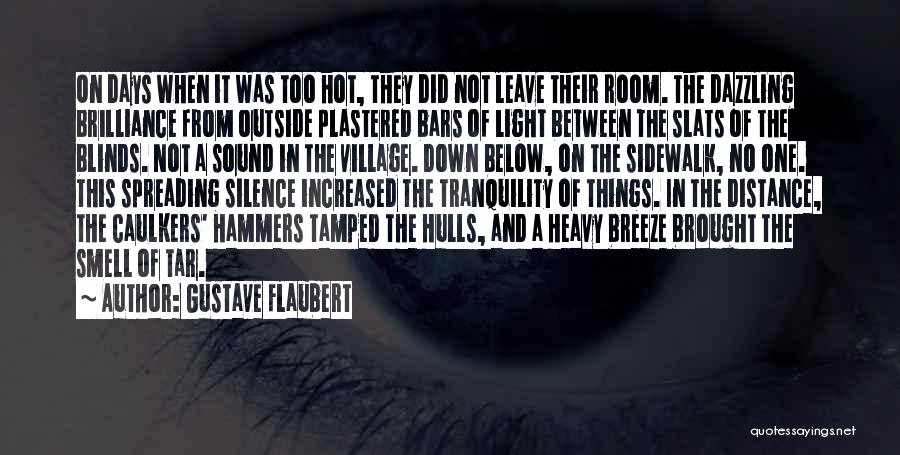 ON DAYS WHEN IT WAS TOO HOT, THEY DID NOT LEAVE THEIR ROOM. THE DAZZLING BRILLIANCE FROM OUTSIDE PLASTERED BARS OF LIGHT BETWEEN THE SLATS OF THE BLINDS. NOT A SOUND IN THE VILLAGE. DOWN BELOW, ON THE SIDEWALK, NO ONE. THIS SPREADING SILENCE INCREASED THE TRANQUILITY OF THINGS. IN THE DISTANCE, THE CAULKERS' HAMMERS TAMPED THE HULLS, AND A HEAVY BREEZE BROUGHT THE SMELL OF TAR.

~ AUTHOR: GUSTAVE FLAUBERT

quotessayings.net